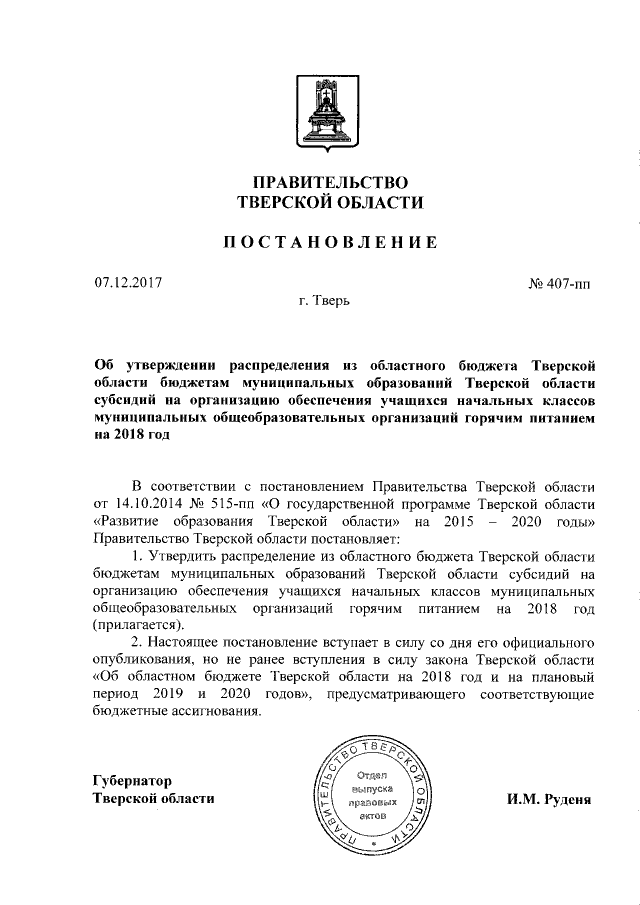 ПРАВИТЕЛЬСТВО
ТВЕРСКОЙ ОБЛАСТИ

ПОСТАНОВЛЕНИЕ

07.12.2017

№ 407-пп

г. Тверь

Об утверждении распределения из областного бюджета Тверской области бюджетам муниципальных образований Тверской области субсидий на организацию обеспечения учащихся начальных классов муниципальных общеобразовательных организаций горячим питанием на 2018 год

В соответствии с постановлением Правительства Тверской области от 14.10.2014 № 515-пп «О государственной программе Тверской области «Развитие образования Тверской области» на 2015 – 2020 годы» Правительство Тверской области постановляет:

1. Утвердить распределение из областного бюджета Тверской области бюджетам муниципальных образований Тверской области субсидий на организацию обеспечения учащихся начальных классов муниципальных общеобразовательных организаций горячим питанием на 2018 год (прилагается).

2. Настоящее постановление вступает в силу со дня его официального опубликования, но не ранее вступления в силу закона Тверской области «Об областном бюджете Тверской области на 2018 год и на плановый период 2019 и 2020 годов», предусматривающего соответствующие бюджетные ассигнования.

Губернатор
Тверской области

ПРАВИТЕЛЬСТВО ТВЕРСКОЙ ОБЛАСТИ
Отдел выпуска правовых актов

И.М. Руденя